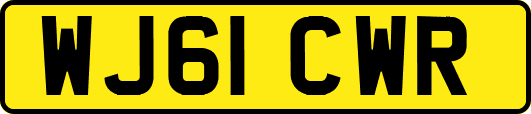 WJ61 CWR